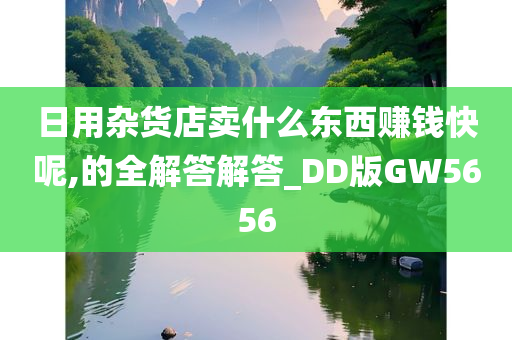 日用杂货店卖什么东西赚钱快呢,的全解答解答_DD版GW5656